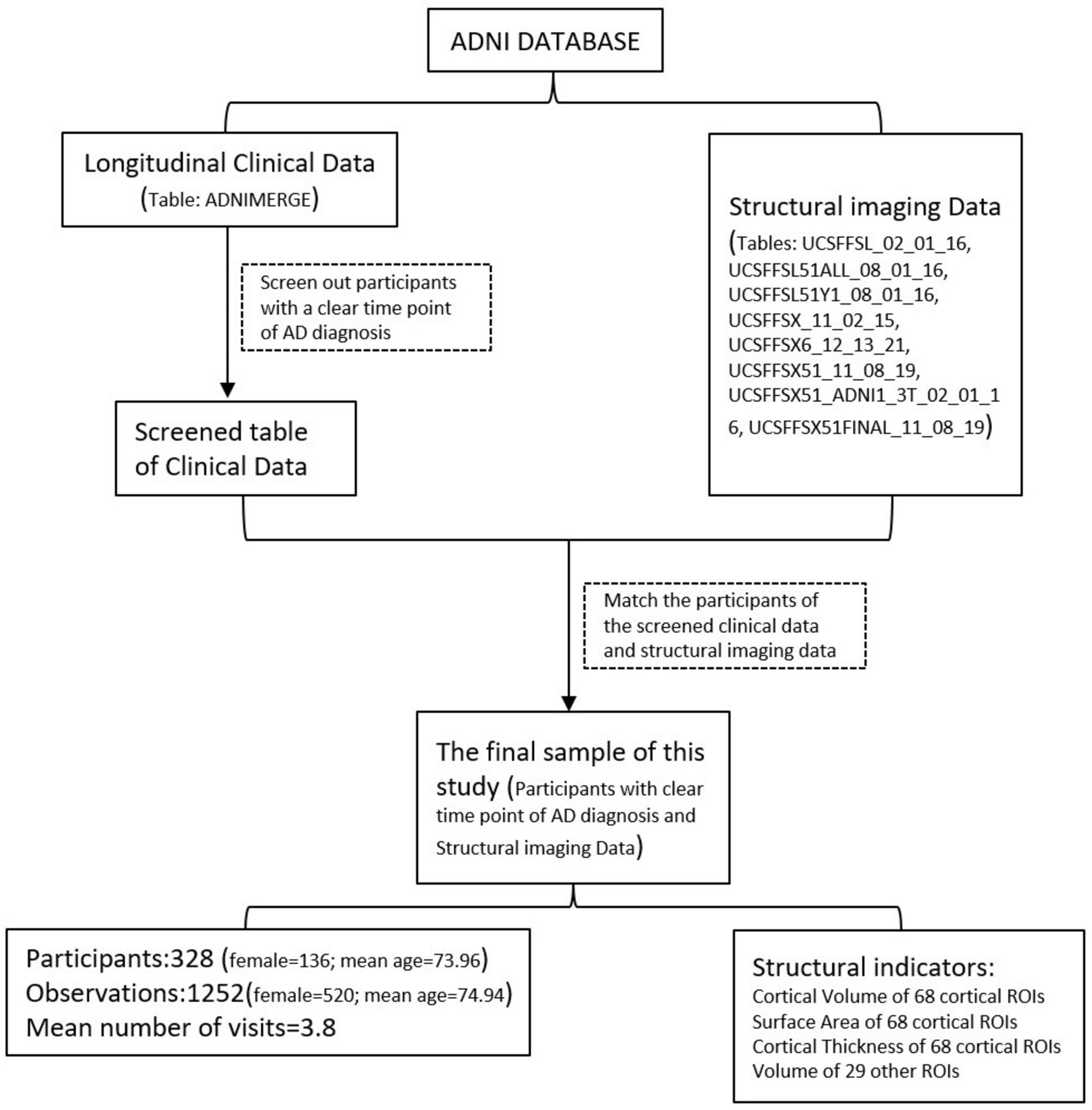 ADNI DATABASE

Longitudinal Clinical Data (Table: ADNIMERGE)

Structural imaging Data (Tables: UCSFFSL_02_01_16, UCSFFSL51ALL_08_01_16, UCSFFSL51Y1_08_01_16, UCSFFSX_11_02_15, UCSFFSX6_12_13_21, UCSFFSX51_11_08_19, UCSFFSX51_ADNI1_3T_02_01_16, UCSFFSX51FINAL_11_08_19)

Screen out participants with a clear time point of AD diagnosis

Screened table of Clinical Data

Match the participants of the screened clinical data and structural imaging data

The final sample of this study (Participants with clear time point of AD diagnosis and Structural imaging Data)

Participants:328 (female=136; mean age=73.96)
Observations:1252(female=520; mean age=74.94)
Mean number of visits=3.8

Structural indicators:
Cortical Volume of 68 cortical ROIs
Surface Area of 68 cortical ROIs
Cortical Thickness of 68 cortical ROIs
Volume of 29 other ROIs